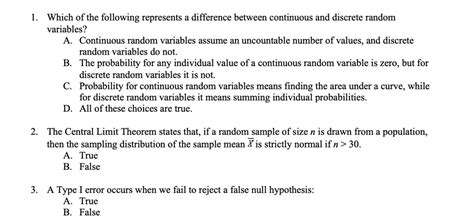 1. Which of the following represents a difference between continuous and discrete random variables?

A. Continuous random variables assume an uncountable number of values, and discrete random variables do not.

B. The probability for any individual value of a continuous random variable is zero, but for discrete random variables it is not.

C. Probability for continuous random variables means finding the area under a curve, while for discrete random variables it means summing individual probabilities.

D. All of these choices are true.

2. The Central Limit Theorem states that, if a random sample of size $n$ is drawn from a population, then the sampling distribution of the sample mean $\overline{X}$ is strictly normal if $n > 30$.

A. True

B. False

3. A Type I error occurs when we fail to reject a false null hypothesis:

A. True

B. False